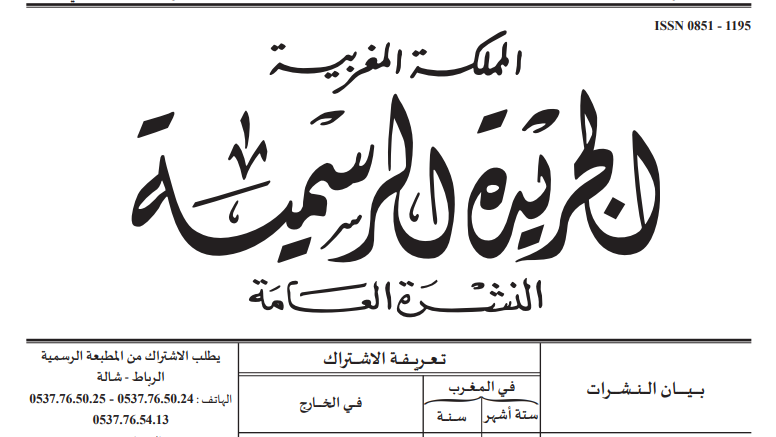 ISSN 0851 - 1195

المملكة المغربية

الجريدة الرسمية

النشرة العامة

| بيان النشرات | تعريفة الاشتراك | | | يطلب الاشتراك من المطبعة الرسمية الرباط - شالة الهاتف : 0537.76.50.24 - 0537.76.50.25 0537.76.54.13 |
|---|---|---|---|---|
| | في المغرب | | في الخارج | |
| | ستة أشهر | سنة | | |